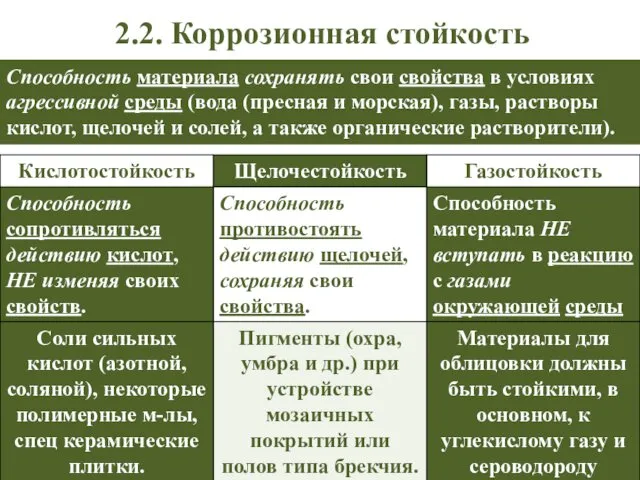 2.2. Коррозионная стойкость

Способность материала сохранять свои свойства в условиях агрессивной среды (вода (пресная и морская), газы, растворы кислот, щелочей и солей, а также органические растворители).

| Кислотостойкость | Щелочестойкость | Газостойкость |
|---|---|---|
| Способность сопротивляться действию кислот, НЕ изменяя своих свойств. | Способность противостоять действию щелочей, сохраняя свои свойства. | Способность материала НЕ вступать в реакцию с газами окружающей среды |
| Соли сильных кислот (азотной, соляной), некоторые полимерные м-лы, спец керамические плитки. | Пигменты (охра, умбра и др.) при устройстве мозаичных покрытий или полов типа брекчия. | Материалы для облицовки должны быть стойкими, в основном, к углекислому газу и сероводороду |